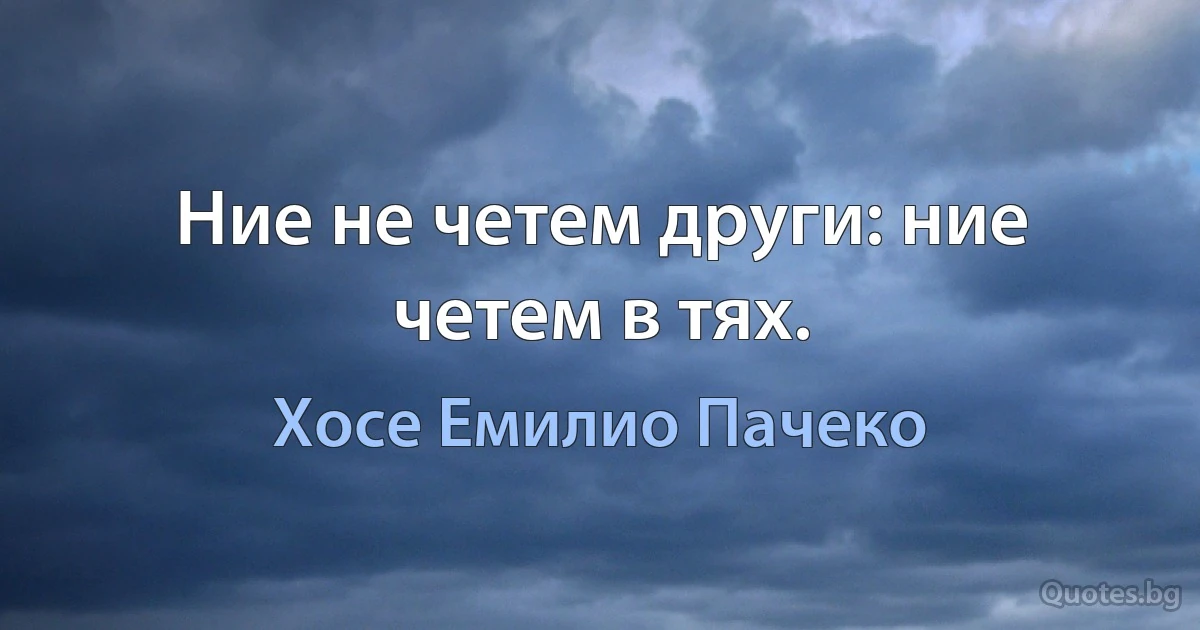 Ние не четем други: ние четем в тях.

Хосе Емилио Пачеко

Quotes.bg